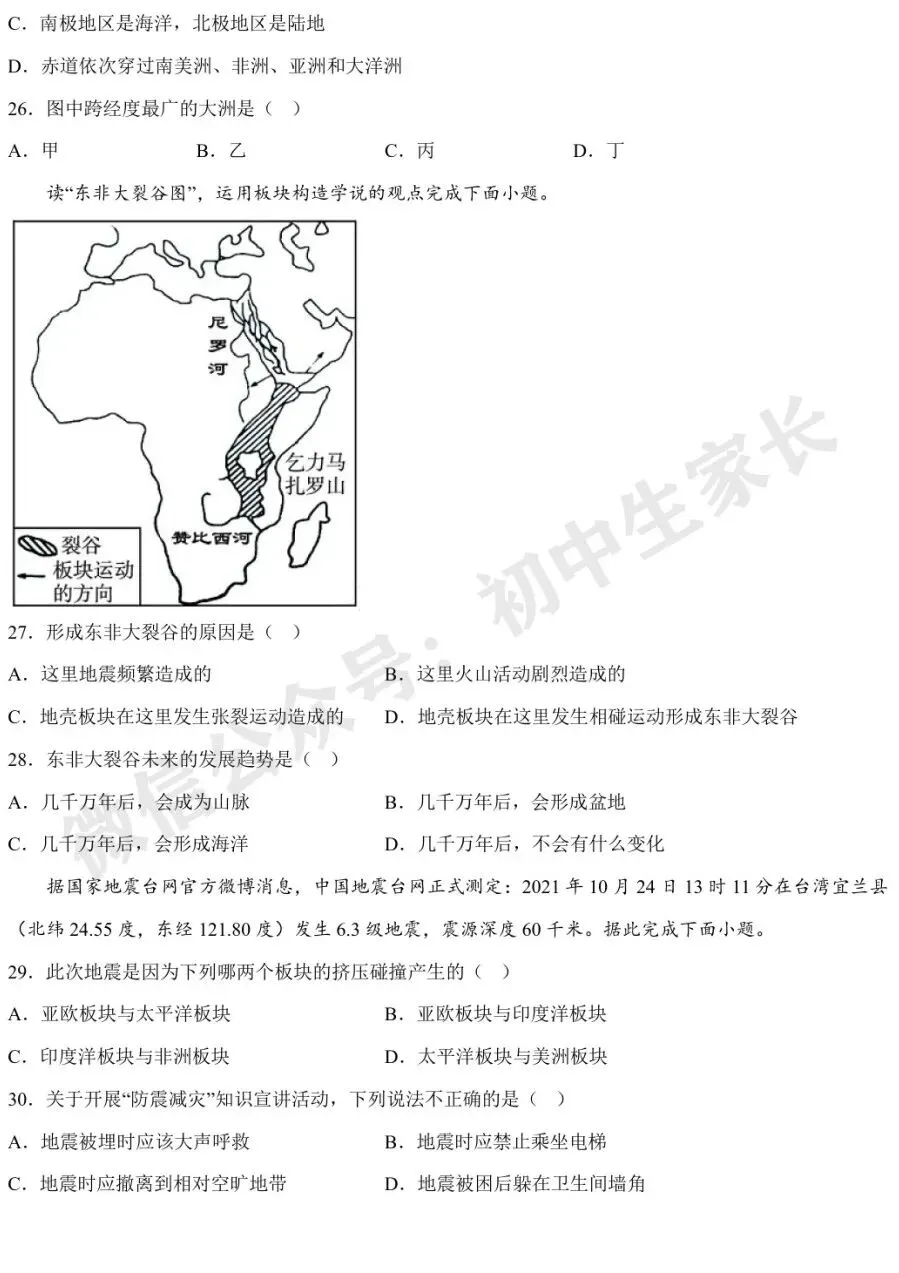 C．南极地区是海洋，北极地区是陆地

D．赤道依次穿过南美洲、非洲、亚洲和大洋洲

26．图中跨经度最广的大洲是（　）

A．甲　　B．乙　　C．丙　　D．丁

读“东非大裂谷图”，运用板块构造学说的观点完成下面小题。

尼罗河

乞力马扎罗山

赞比西河

裂谷

板块运动的方向

27．形成东非大裂谷的原因是（　）

A．这里地震频繁造成的　　B．这里火山活动剧烈造成的

C．地壳板块在这里发生张裂运动造成的　　D．地壳板块在这里发生相碰运动形成东非大裂谷

28．东非大裂谷未来的发展趋势是（　）

A．几千万年后，会成为山脉　　B．几千万年后，会形成盆地

C．几千万年后，会形成海洋　　D．几千万年后，不会有什么变化

据国家地震台网官方微博消息，中国地震台网正式测定：2021 年 10 月 24 日 13 时 11 分在台湾宜兰县（北纬 24.55 度，东经 121.80 度）发生 6.3 级地震，震源深度 60 千米。据此完成下面小题。

29．此次地震是因为下列哪两个板块的挤压碰撞产生的（　）

A．亚欧板块与太平洋板块　　B．亚欧板块与印度洋板块

C．印度洋板块与非洲板块　　D．太平洋板块与美洲板块

30．关于开展“防震减灾”知识宣讲活动，下列说法不正确的是（　）

A．地震被埋时应该大声呼救　　B．地震时应禁止乘坐电梯

C．地震时应撤离到相对空旷地带　　D．地震被困后躲在卫生间墙角

微信公众号：初中生家长